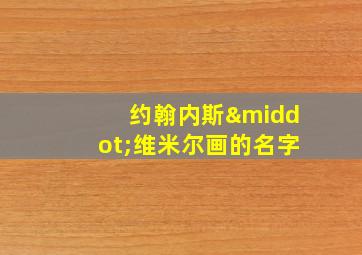 约翰内斯&middot;维米尔画的名字